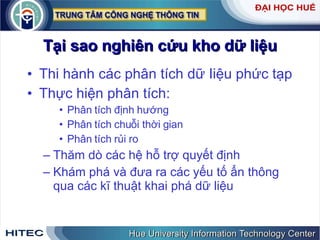 TRUNG TÂM CÔNG NGHỆ THÔNG TIN

ĐẠI HỌC HUẾ

Tại sao nghiên cứu kho dữ liệu

• Thi hành các phân tích dữ liệu phức tạp
• Thực hiện phân tích:
• Phân tích định hướng
• Phân tích chuỗi thời gian
• Phân tích rủi ro
– Thăm dò các hệ hỗ trợ quyết định
– Khám phá và đưa ra các yếu tố ẩn thông qua các kĩ thuật khai phá dữ liệu

HITEC

Hue University Information Technology Center